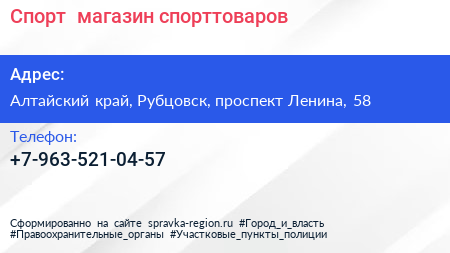 Спорт магазин спорттоваров

Адрес:

Алтайский край, Рубцовск, проспект Ленина, 58

Телефон:

+7-963-521-04-57

Сформированно на сайте spravka-region.ru #Город_и_власть #Правоохранительные_органы #Участковые_пункты_полиции